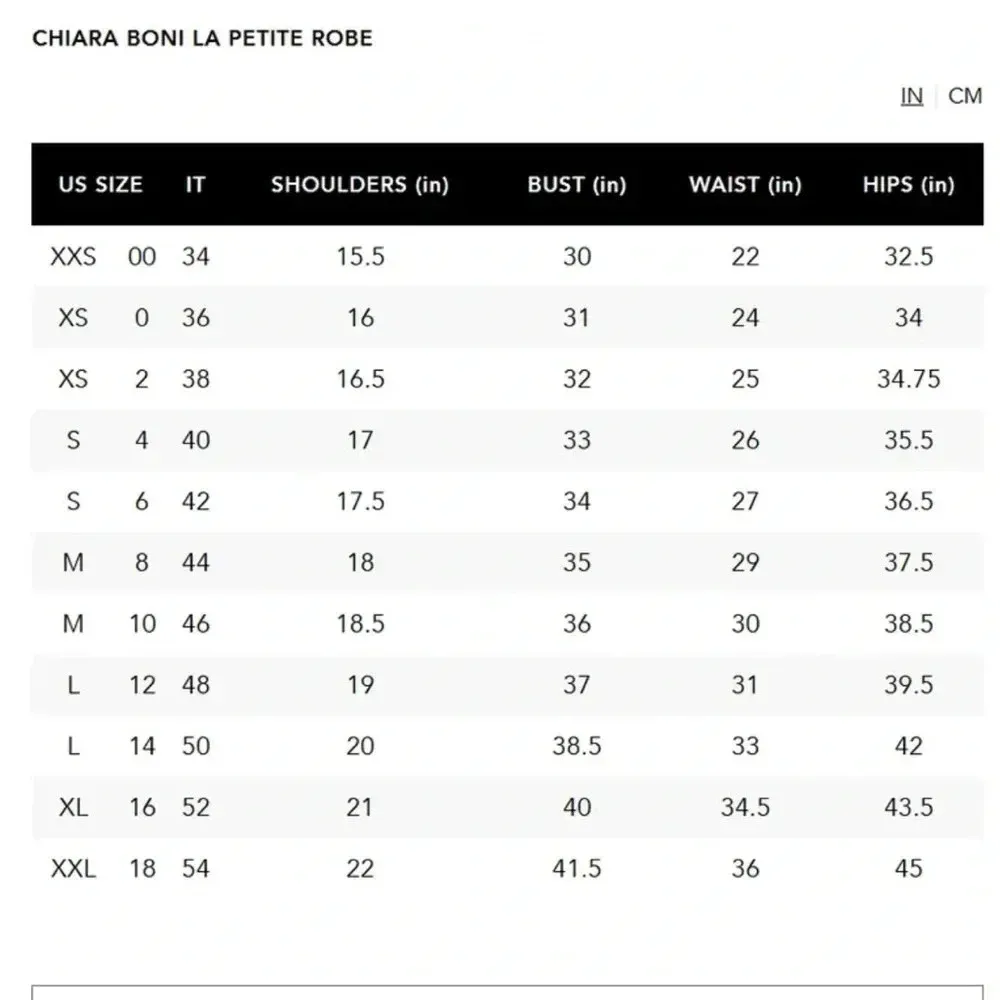 CHIARA BONI LA PETITE ROBE

IN | CM

| US SIZE | | IT | SHOULDERS (in) | BUST (in) | WAIST (in) | HIPS (in) |
|---|---|---|---|---|---|---|
| XXS | 00 | 34 | 15.5 | 30 | 22 | 32.5 |
| XS | 0 | 36 | 16 | 31 | 24 | 34 |
| XS | 2 | 38 | 16.5 | 32 | 25 | 34.75 |
| S | 4 | 40 | 17 | 33 | 26 | 35.5 |
| S | 6 | 42 | 17.5 | 34 | 27 | 36.5 |
| M | 8 | 44 | 18 | 35 | 29 | 37.5 |
| M | 10 | 46 | 18.5 | 36 | 30 | 38.5 |
| L | 12 | 48 | 19 | 37 | 31 | 39.5 |
| L | 14 | 50 | 20 | 38.5 | 33 | 42 |
| XL | 16 | 52 | 21 | 40 | 34.5 | 43.5 |
| XXL | 18 | 54 | 22 | 41.5 | 36 | 45 |